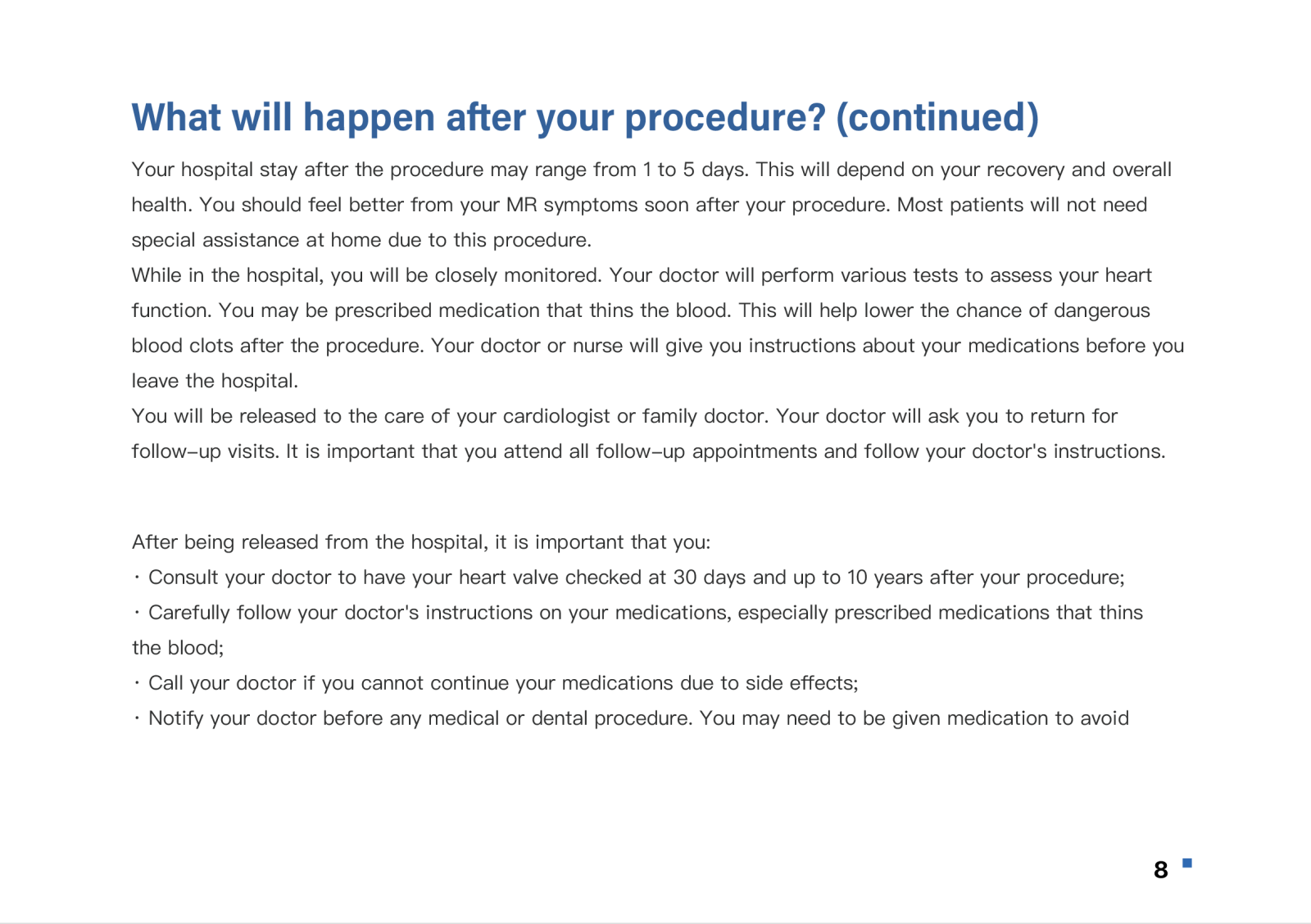 What will happen after your procedure? (continued)

Your hospital stay after the procedure may range from 1 to 5 days. This will depend on your recovery and overall health. You should feel better from your MR symptoms soon after your procedure. Most patients will not need special assistance at home due to this procedure.

While in the hospital, you will be closely monitored. Your doctor will perform various tests to assess your heart function. You may be prescribed medication that thins the blood. This will help lower the chance of dangerous blood clots after the procedure. Your doctor or nurse will give you instructions about your medications before you leave the hospital.

You will be released to the care of your cardiologist or family doctor. Your doctor will ask you to return for follow-up visits. It is important that you attend all follow-up appointments and follow your doctor's instructions.

After being released from the hospital, it is important that you:

· Consult your doctor to have your heart valve checked at 30 days and up to 10 years after your procedure;

· Carefully follow your doctor's instructions on your medications, especially prescribed medications that thins the blood;

· Call your doctor if you cannot continue your medications due to side effects;

· Notify your doctor before any medical or dental procedure. You may need to be given medication to avoid

8